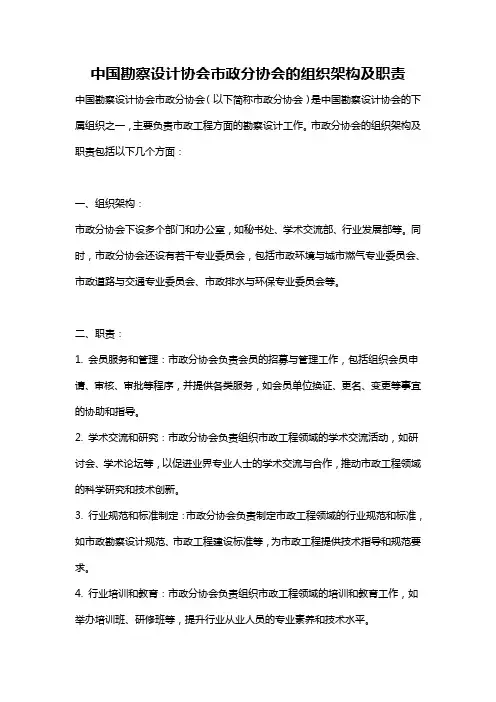 中国勘察设计协会市政分协会的组织架构及职责

中国勘察设计协会市政分协会（以下简称市政分协会）是中国勘察设计协会的下属组织之一，主要负责市政工程方面的勘察设计工作。市政分协会的组织架构及职责包括以下几个方面：

一、组织架构：

市政分协会下设多个部门和办公室，如秘书处、学术交流部、行业发展部等。同时，市政分协会还设有若干专业委员会，包括市政环境与城市燃气专业委员会、市政道路与交通专业委员会、市政排水与环保专业委员会等。

二、职责：

1. 会员服务和管理：市政分协会负责会员的招募与管理工作，包括组织会员申请、审核、审批等程序，并提供各类服务，如会员单位换证、更名、变更等事宜的协助和指导。

2. 学术交流和研究：市政分协会负责组织市政工程领域的学术交流活动，如研讨会、学术论坛等，以促进业界专业人士的学术交流与合作，推动市政工程领域的科学研究和技术创新。

3. 行业规范和标准制定：市政分协会负责制定市政工程领域的行业规范和标准，如市政勘察设计规范、市政工程建设标准等，为市政工程提供技术指导和规范要求。

4. 行业培训和教育：市政分协会负责组织市政工程领域的培训和教育工作，如举办培训班、研修班等，提升行业从业人员的专业素养和技术水平。